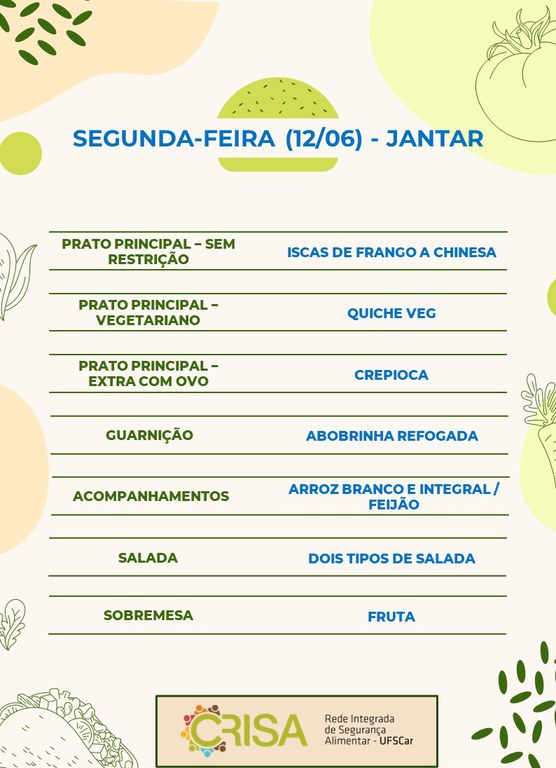 SEGUNDA-FEIRA (12/06) - JANTAR

| | |
|---|---|
| PRATO PRINCIPAL – SEM RESTRIÇÃO | ISCAS DE FRANGO A CHINESA |
| PRATO PRINCIPAL – VEGETARIANO | QUICHE VEG |
| PRATO PRINCIPAL – EXTRA COM OVO | CREPIOCA |
| GUARNIÇÃO | ABOBRINHA REFOGADA |
| ACOMPANHAMENTOS | ARROZ BRANCO E INTEGRAL / FEIJÃO |
| SALADA | DOIS TIPOS DE SALADA |
| SOBREMESA | FRUTA |

CRISA Rede Integrada de Segurança Alimentar - UFSCar